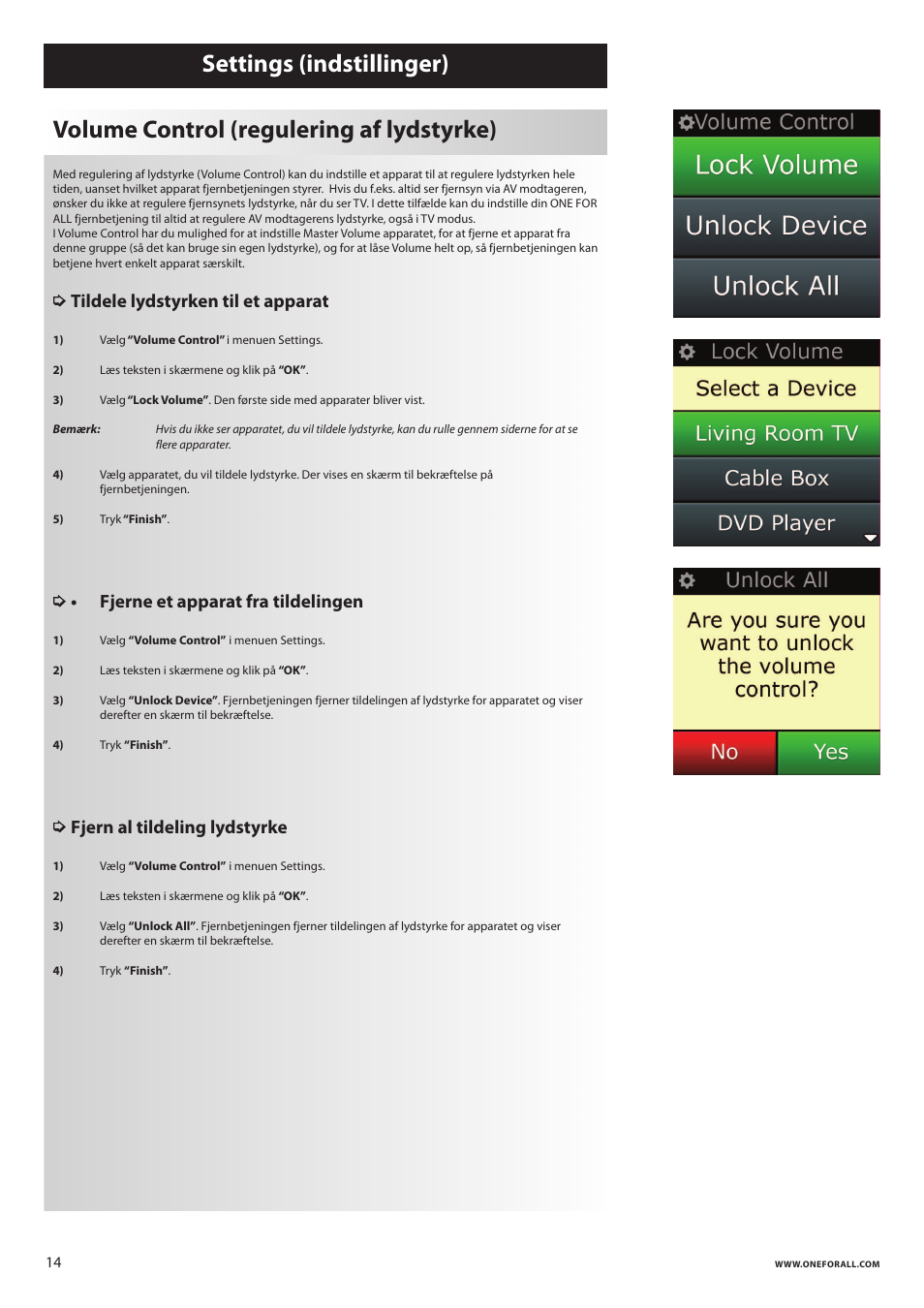 Settings (indstillinger)

Volume Control (regulering af lydstyrke)

Med regulering af lydstyrke (Volume Control) kan du indstille et apparat til at regulere lydstyrken hele tiden, uanset hvilket apparat fjernbetjeningen styrer. Hvis du f.eks. altid ser fjernsyn via AV modtageren, ønsker du ikke at regulere fjernsynets lydstyrke, når du ser TV. I dette tilfælde kan du indstille din ONE FOR ALL fjernbetjening til altid at regulere AV modtagerens lydstyrke, også i TV modus.
I Volume Control har du mulighed for at indstille Master Volume apparatet, for at fjerne et apparat fra denne gruppe (så det kan bruge sin egen lydstyrke), og for at låse Volume helt op, så fjernbetjeningen kan betjene hvert enkelt apparat særskilt.

Tildele lydstyrken til et apparat

1) Vælg "Volume Control" i menuen Settings.

2) Læs teksten i skærmene og klik på "OK".

3) Vælg "Lock Volume". Den første side med apparater bliver vist.

Bemærk: Hvis du ikke ser apparatet, du vil tildele lydstyrke, kan du rulle gennem siderne for at se flere apparater.

4) Vælg apparatet, du vil tildele lydstyrke. Der vises en skærm til bekræftelse på fjernbetjeningen.

5) Tryk "Finish".

• Fjerne et apparat fra tildelingen

1) Vælg "Volume Control" i menuen Settings.

2) Læs teksten i skærmene og klik på "OK".

3) Vælg "Unlock Device". Fjernbetjeningen fjerner tildelingen af lydstyrke for apparatet og viser derefter en skærm til bekræftelse.

4) Tryk "Finish".

Fjern al tildeling lydstyrke

1) Vælg "Volume Control" i menuen Settings.

2) Læs teksten i skærmene og klik på "OK".

3) Vælg "Unlock All". Fjernbetjeningen fjerner tildelingen af lydstyrke for apparatet og viser derefter en skærm til bekræftelse.

4) Tryk "Finish".

Volume Control
Lock Volume
Unlock Device
Unlock All

Lock Volume
Select a Device
Living Room TV
Cable Box
DVD Player

Unlock All
Are you sure you want to unlock the volume control?
No
Yes

14

WWW.ONEFORALL.COM